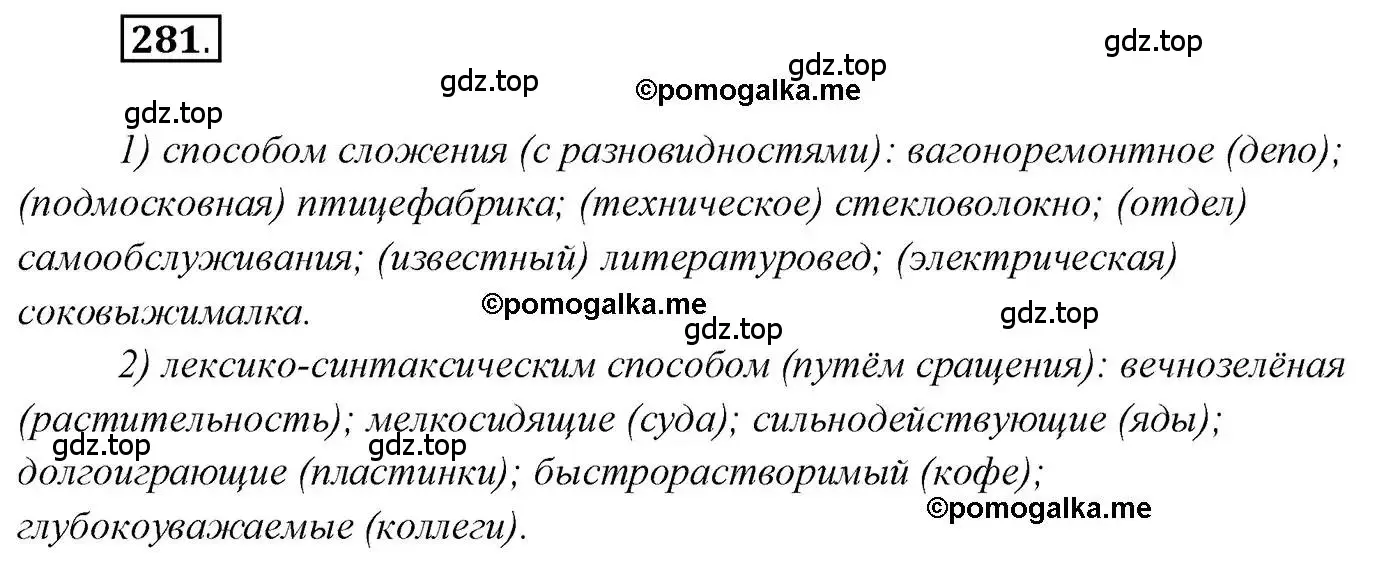 281.

gdz.top gdz.top gdz.top ©pomogalka.me gdz.top

1) способом сложения (с разновидностями): вагоноремонтное (депо); (подмосковная) птицефабрика; (техническое) стекловолокно; (отдел) самообслуживания; (известный) литературовед; (электрическая) соковыжималка.

©pomogalka.me gdz.top gdz.top

2) лексико-синтаксическим способом (путём сращения): вечнозелёная (растительность); мелкосидящие (суда); сильнодействующие (яды); долгоиграющие (пластинки); быстрорастворимый (кофе); глубокоуважаемые (коллеги).

gdz.top gdz.top ©pomogalka.me